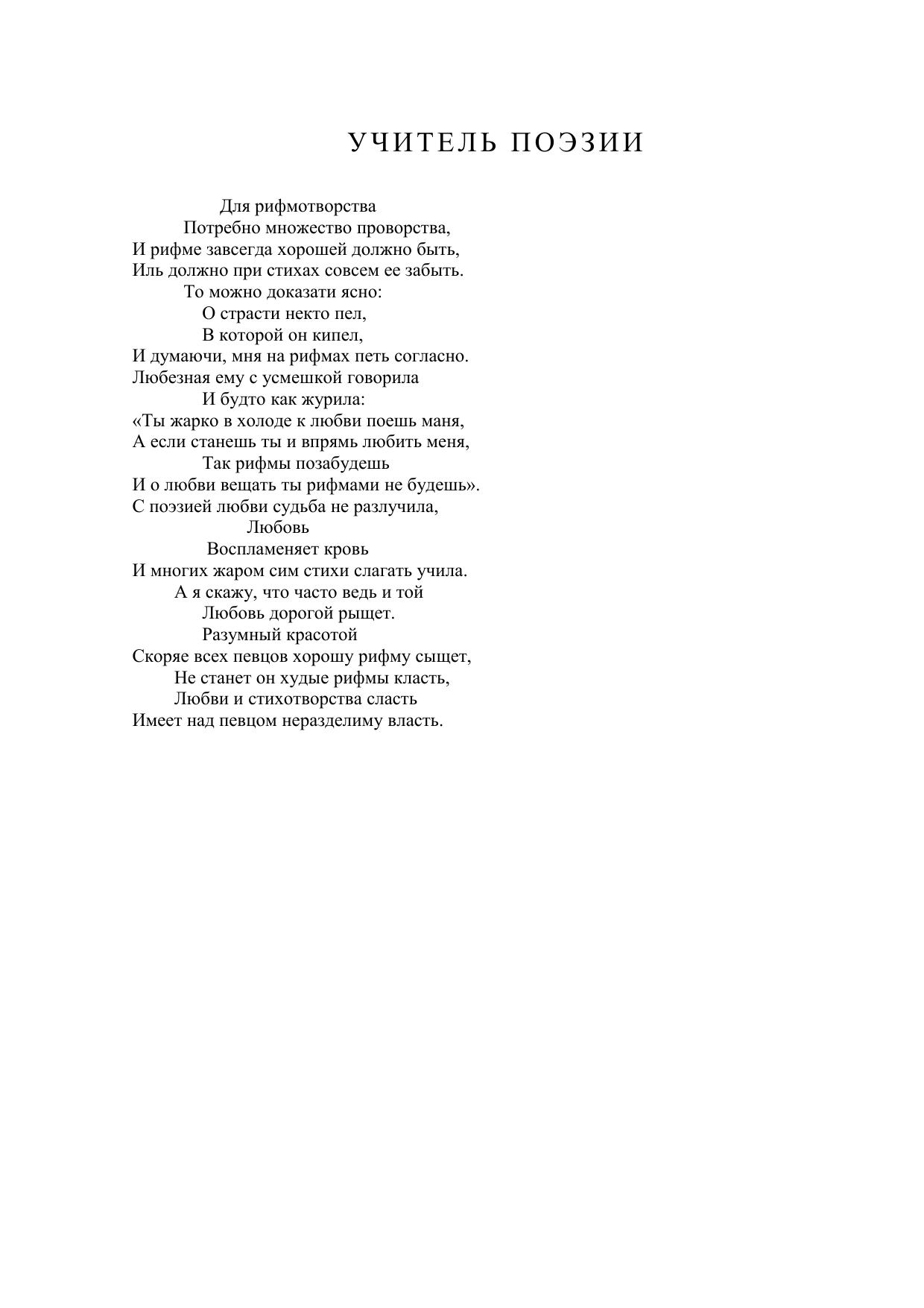 УЧИТЕЛЬ ПОЭЗИИ

Для рифмотворства
Потребно множество проворства,
И рифме завсегда хорошей должно быть,
Иль должно при стихах совсем ее забыть.
То можно доказати ясно:
О страсти некто пел,
В которой он кипел,
И думаючи, мня на рифмах петь согласно.
Любезная ему с усмешкой говорила
И будто как журила:
«Ты жарко в холоде к любви поешь маня,
А если станешь ты и впрямь любить меня,
Так рифмы позабудешь
И о любви вещать ты рифмами не будешь».
С поэзией любви судьба не разлучила,
Любовь
Воспламеняет кровь
И многих жаром сим стихи слагать учила.
А я скажу, что часто ведь и той
Любовь дорогой рыщет.
Разумный красотой
Скоряе всех певцов хорошу рифму сыщет,
Не станет он худые рифмы класть,
Любви и стихотворства сласть
Имеет над певцом неразделиму власть.